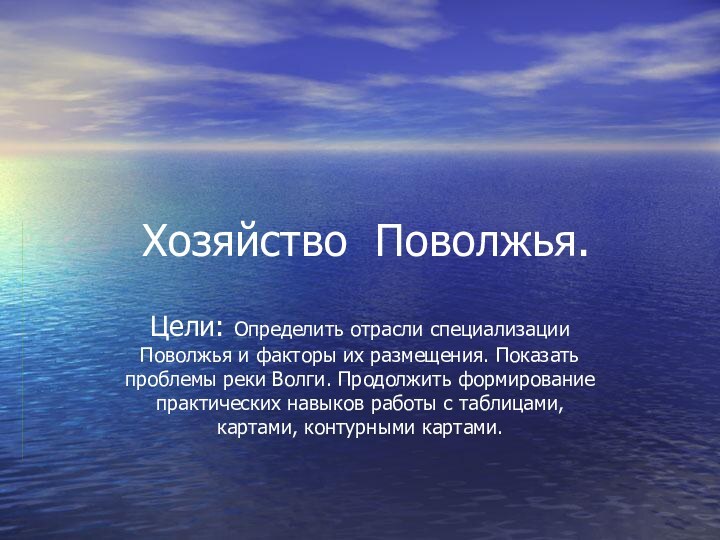 Хозяйство Поволжья.

Цели: Определить отрасли специализации Поволжья и факторы их размещения. Показать проблемы реки Волги. Продолжить формирование практических навыков работы с таблицами, картами, контурными картами.